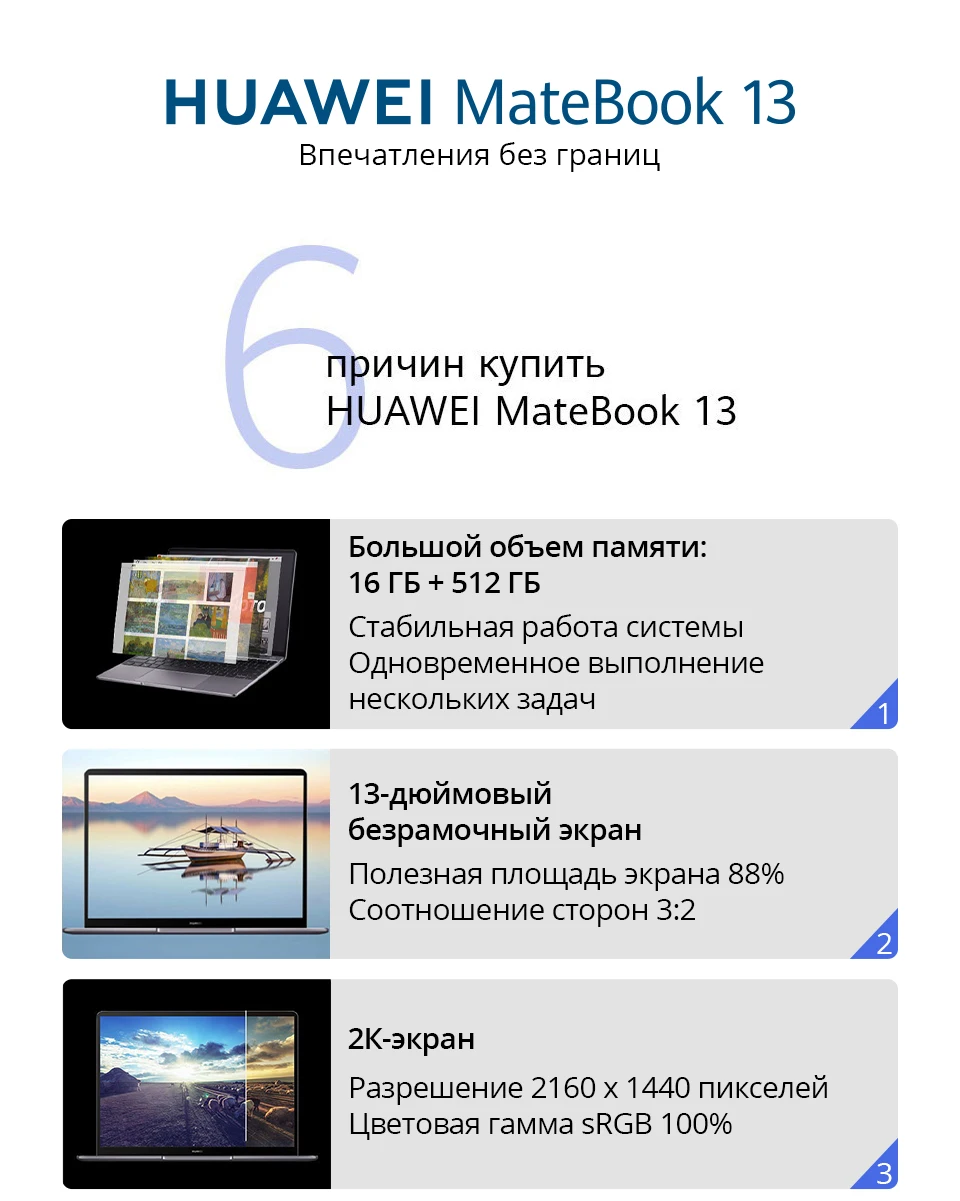 HUAWEI MateBook 13
Впечатления без границ

6
причин купить
HUAWEI MateBook 13

Большой объем памяти:
16 ГБ + 512 ГБ
Стабильная работа системы
Одновременное выполнение нескольких задач
1

13-дюймовый
безрамочный экран
Полезная площадь экрана 88%
Соотношение сторон 3:2
2

2K-экран
Разрешение 2160 x 1440 пикселей
Цветовая гамма sRGB 100%
3